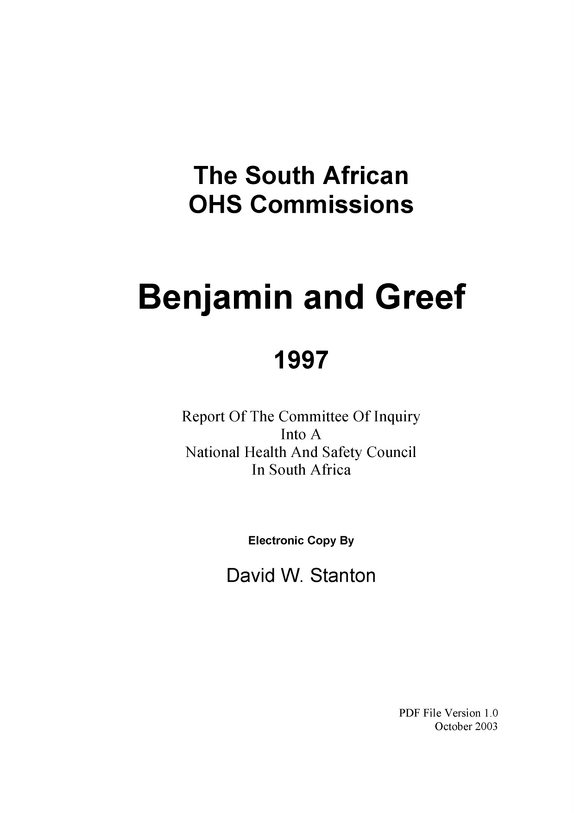 The South African
OHS Commissions

Benjamin and Greef

1997

Report Of The Committee Of Inquiry
Into A
National Health And Safety Council
In South Africa

Electronic Copy By

David W. Stanton

PDF File Version 1.0
October 2003